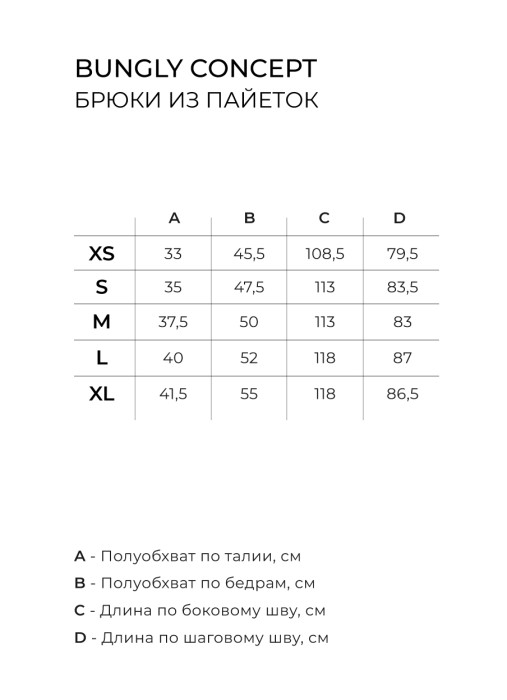 BUNGLY CONCEPT
БРЮКИ ИЗ ПАЙЕТОК

| | A | B | C | D |
|---|---|---|---|---|
| XS | 33 | 45,5 | 108,5 | 79,5 |
| S | 35 | 47,5 | 113 | 83,5 |
| M | 37,5 | 50 | 113 | 83 |
| L | 40 | 52 | 118 | 87 |
| XL | 41,5 | 55 | 118 | 86,5 |

A - Полуобхват по талии, см
B - Полуобхват по бедрам, см
C - Длина по боковому шву, см
D - Длина по шаговому шву, см